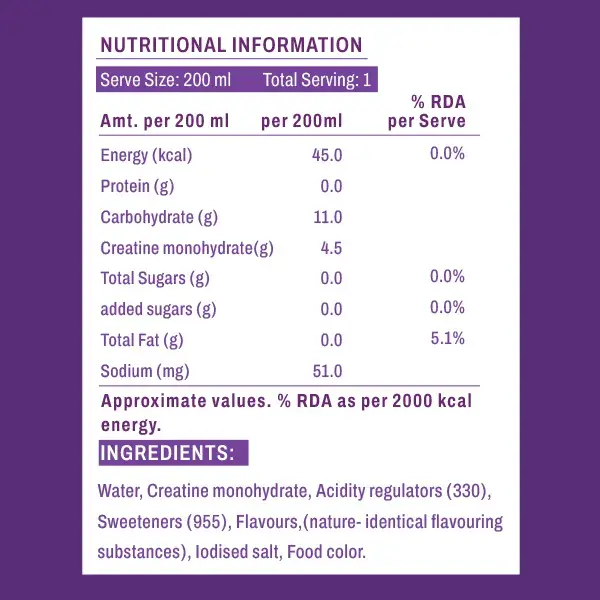 NUTRITIONAL INFORMATION

Serve Size: 200 ml Total Serving: 1

| Amt. per 200 ml | per 200ml | % RDA per Serve |
|---|---|---|
| Energy (kcal) | 45.0 | 0.0% |
| Protein (g) | 0.0 | |
| Carbohydrate (g) | 11.0 | |
| Creatine monohydrate(g) | 4.5 | |
| Total Sugars (g) | 0.0 | 0.0% |
| added sugars (g) | 0.0 | 0.0% |
| Total Fat (g) | 0.0 | 5.1% |
| Sodium (mg) | 51.0 | |

Approximate values. % RDA as per 2000 kcal energy.

INGREDIENTS:

Water, Creatine monohydrate, Acidity regulators (330), Sweeteners (955), Flavours,(nature- identical flavouring substances), Iodised salt, Food color.